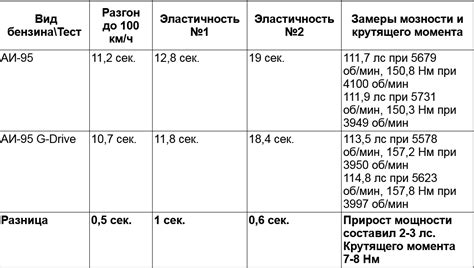 | Вид бензина\Тест | Разгон до 100 км/ч | Эластичность №1 | Эластичность №2 | Замеры мозности и крутящего момента |
|---|---|---|---|---|
| АИ-95 | 11,2 сек. | 12,8 сек. | 19 сек. | 111,7 лс при 5679 об/мин, 150,8 Нм при 4100 об/мин 111,9 лс при 5731 об/мин, 150,3 Нм при 3949 об/мин |
| АИ-95 G-Drive | 10,7 сек. | 11,8 сек. | 18,4 сек. | 113,5 лс при 5578 об/мин, 157,2 Нм при 3950 об/мин 114,8 лс при 5623 об/мин, 157,8 Нм при 3997 об/мин |
| Разница | 0,5 сек. | 1 сек. | 0,6 сек. | Прирост мощности составил 2-3 лс. Крутящего момента 7-8 Нм |